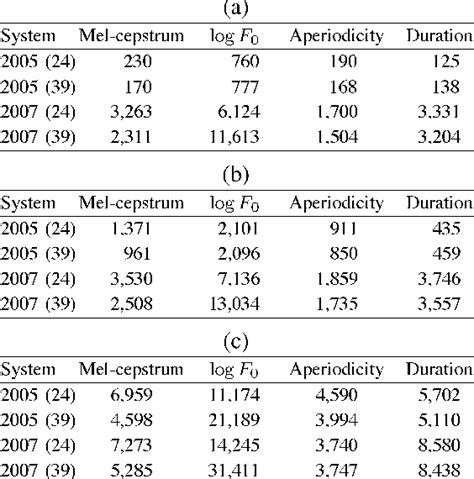 (a)

| System | Mel-cepstrum | log $F_0$ | Aperiodicity | Duration |
|---|---|---|---|---|
| 2005 (24) | 230 | 760 | 190 | 125 |
| 2005 (39) | 170 | 777 | 168 | 138 |
| 2007 (24) | 3,263 | 6,124 | 1,700 | 3,331 |
| 2007 (39) | 2,311 | 11,613 | 1,504 | 3,204 |

(b)

| System | Mel-cepstrum | log $F_0$ | Aperiodicity | Duration |
|---|---|---|---|---|
| 2005 (24) | 1,371 | 2,101 | 911 | 435 |
| 2005 (39) | 961 | 2,096 | 850 | 459 |
| 2007 (24) | 3,530 | 7,136 | 1,859 | 3,746 |
| 2007 (39) | 2,508 | 13,034 | 1,735 | 3,557 |

(c)

| System | Mel-cepstrum | log $F_0$ | Aperiodicity | Duration |
|---|---|---|---|---|
| 2005 (24) | 6,959 | 11,174 | 4,590 | 5,702 |
| 2005 (39) | 4,598 | 21,189 | 3,994 | 5,110 |
| 2007 (24) | 7,273 | 14,245 | 3,740 | 8,580 |
| 2007 (39) | 5,285 | 31,411 | 3,747 | 8,438 |